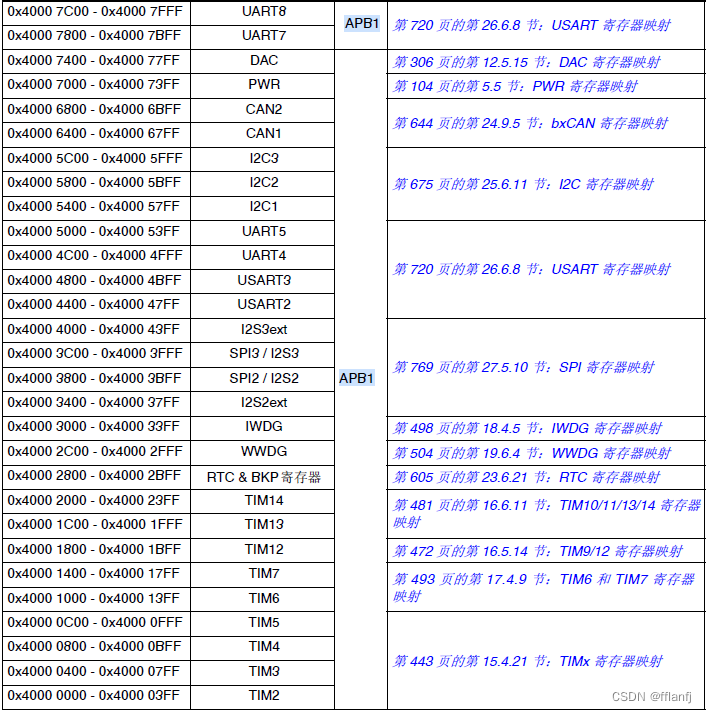 | 0x4000 7C00 - 0x4000 7FFF | UART8 | APB1 | 第720页的第26.6.8节：USART寄存器映射 |
|---|---|---|---|
| 0x4000 7800 - 0x4000 7BFF | UART7 | | |
| 0x4000 7400 - 0x4000 77FF | DAC | APB1 | 第306页的第12.5.15节：DAC寄存器映射 |
| 0x4000 7000 - 0x4000 73FF | PWR | | 第104页的第5.5节：PWR寄存器映射 |
| 0x4000 6800 - 0x4000 6BFF | CAN2 | | 第644页的第24.9.5节：bxCAN寄存器映射 |
| 0x4000 6400 - 0x4000 67FF | CAN1 | | |
| 0x4000 5C00 - 0x4000 5FFF | I2C3 | | 第675页的第25.6.11节：I2C寄存器映射 |
| 0x4000 5800 - 0x4000 5BFF | I2C2 | | |
| 0x4000 5400 - 0x4000 57FF | I2C1 | | |
| 0x4000 5000 - 0x4000 53FF | UART5 | | 第720页的第26.6.8节：USART寄存器映射 |
| 0x4000 4C00 - 0x4000 4FFF | UART4 | | |
| 0x4000 4800 - 0x4000 4BFF | USART3 | | |
| 0x4000 4400 - 0x4000 47FF | USART2 | | |
| 0x4000 4000 - 0x4000 43FF | I2S3ext | | 第769页的第27.5.10节：SPI寄存器映射 |
| 0x4000 3C00 - 0x4000 3FFF | SPI3 / I2S3 | | |
| 0x4000 3800 - 0x4000 3BFF | SPI2 / I2S2 | | |
| 0x4000 3400 - 0x4000 37FF | I2S2ext | | |
| 0x4000 3000 - 0x4000 33FF | IWDG | | 第498页的第18.4.5节：IWDG寄存器映射 |
| 0x4000 2C00 - 0x4000 2FFF | WWDG | | 第504页的第19.6.4节：WWDG寄存器映射 |
| 0x4000 2800 - 0x4000 2BFF | RTC & BKP寄存器 | | 第605页的第23.6.21节：RTC寄存器映射 |
| 0x4000 2000 - 0x4000 23FF | TIM14 | | 第481页的第16.6.11节：TIM10/11/13/14寄存器映射 |
| 0x4000 1C00 - 0x4000 1FFF | TIM13 | | |
| 0x4000 1800 - 0x4000 1BFF | TIM12 | | 第472页的第16.5.14节：TIM9/12寄存器映射 |
| 0x4000 1400 - 0x4000 17FF | TIM7 | | 第493页的第17.4.9节：TIM6和TIM7寄存器映射 |
| 0x4000 1000 - 0x4000 13FF | TIM6 | | |
| 0x4000 0C00 - 0x4000 0FFF | TIM5 | | 第443页的第15.4.21节：TIMx寄存器映射 |
| 0x4000 0800 - 0x4000 0BFF | TIM4 | | |
| 0x4000 0400 - 0x4000 07FF | TIM3 | | |
| 0x4000 0000 - 0x4000 03FF | TIM2 | | |

CSDN @fflanfj